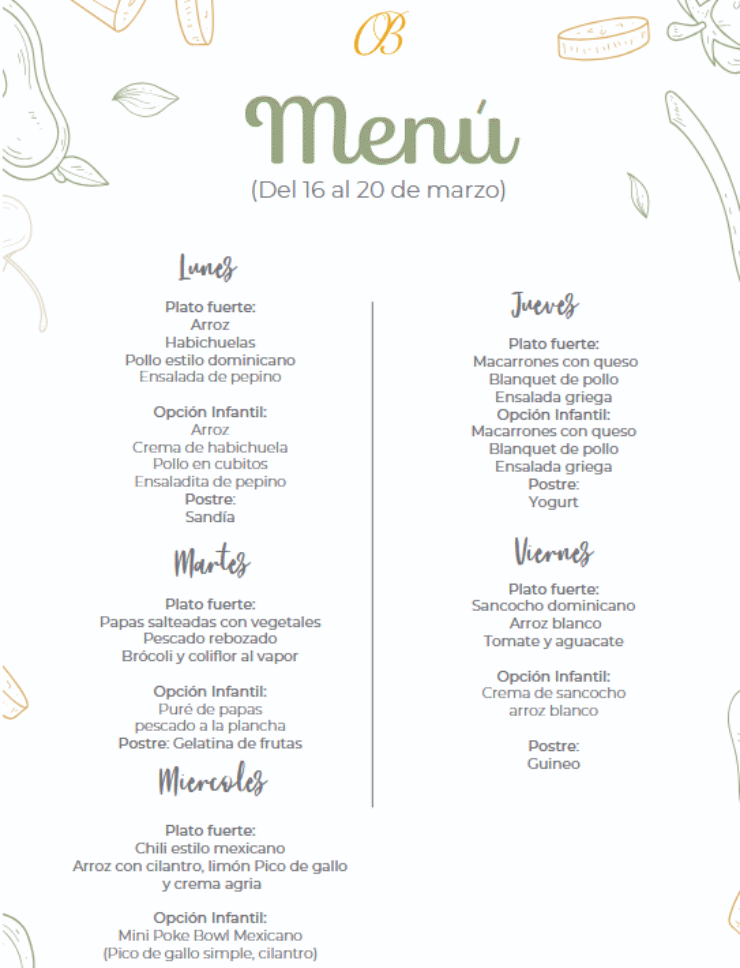 OB

Menú
(Del 16 al 20 de marzo)

Lunes

Plato fuerte:
Arroz
Habichuelas
Pollo estilo dominicano
Ensalada de pepino

Opción Infantil:
Arroz
Crema de habichuela
Pollo en cubitos
Ensaladita de pepino
Postre:
Sandía

Martes

Plato fuerte:
Papas salteadas con vegetales
Pescado rebozado
Brócoli y coliflor al vapor

Opción Infantil:
Puré de papas
pescado a la plancha
Postre: Gelatina de frutas

Miercoles

Plato fuerte:
Chili estilo mexicano
Arroz con cilantro, limón Pico de gallo y crema agria

Opción Infantil:
Mini Poke Bowl Mexicano
(Pico de gallo simple, cilantro)

Jueves

Plato fuerte:
Macarrones con queso
Blanquet de pollo
Ensalada griega
Opción Infantil:
Macarrones con queso
Blanquet de pollo
Ensalada griega
Postre:
Yogurt

Viernes

Plato fuerte:
Sancocho dominicano
Arroz blanco
Tomate y aguacate

Opción Infantil:
Crema de sancocho
arroz blanco

Postre:
Guineo